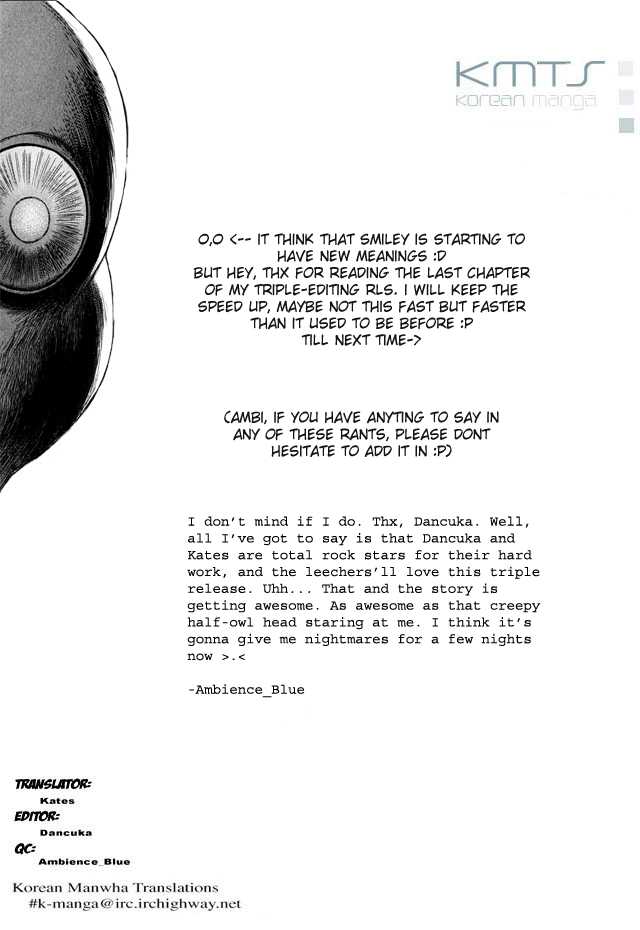 KMTS
korean manga

O,O <-- IT THINK THAT SMILEY IS STARTING TO HAVE NEW MEANINGS :D BUT HEY, THX FOR READING THE LAST CHAPTER OF MY TRIPLE-EDITING RLS. I WILL KEEP THE SPEED UP, MAYBE NOT THIS FAST BUT FASTER THAN IT USED TO BE BEFORE :P TILL NEXT TIME->

(AMBI, IF YOU HAVE ANYTING TO SAY IN ANY OF THESE RANTS, PLEASE DONT HESITATE TO ADD IT IN :P)

I don't mind if I do. Thx, Dancuka. Well, all I've got to say is that Dancuka and Kates are total rock stars for their hard work, and the leechers'll love this triple release. Uhh... That and the story is getting awesome. As awesome as that creepy half-owl head staring at me. I think it's gonna give me nightmares for a few nights now >.<

-Ambience_Blue

TRANSLATOR:
Kates
EDITOR:
Dancuka
QC:
Ambience_Blue

Korean Manwha Translations
#k-manga@irc.irchighway.net